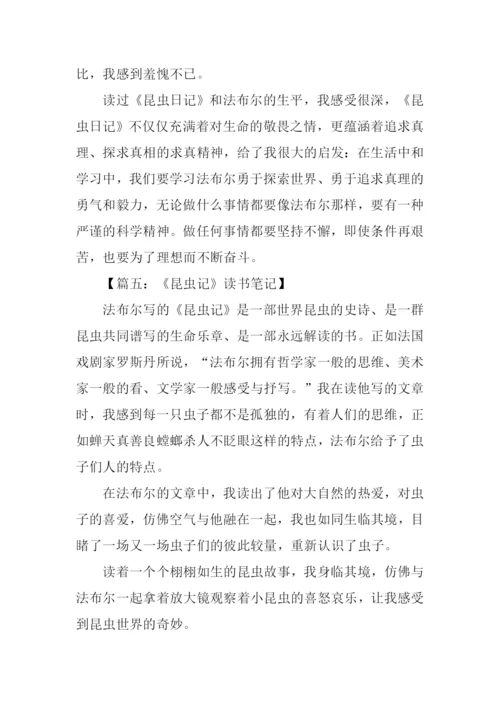 比，我感到羞愧不已。

读过《昆虫日记》和法布尔的生平，我感受很深，《昆虫日记》不仅仅充满着对生命的敬畏之情，更蕴涵着追求真理、探求真相的求真精神，给了我很大的启发：在生活中和学习中，我们要学习法布尔勇于探索世界、勇于追求真理的勇气和毅力，无论做什么事情都要像法布尔那样，要有一种严谨的科学精神。做任何事情都要坚持不懈，即使条件再艰苦，也要为了理想而不断奋斗。

【篇五：《昆虫记》读书笔记】

法布尔写的《昆虫记》是一部世界昆虫的史诗、是一群昆虫共同谱写的生命乐章、是一部永远解读的书。正如法国戏剧家罗斯丹所说，“法布尔拥有哲学家一般的思维、美术家一般的看、文学家一般感受与抒写。”我在读他写的文章时，我感到每一只虫子都不是孤独的，有着人们的思维，正如蝉天真善良螳螂杀人不眨眼这样的特点，法布尔给予了虫子们人的特点。

在法布尔的文章中，我读出了他对大自然的热爱，对虫子的喜爱，仿佛空气与他融在一起，我也如同生临其境，目睹了一场又一场虫子们的彼此较量，重新认识了虫子。

读着一个个栩栩如生的昆虫故事，我身临其境，仿佛与法布尔一起拿着放大镜观察着小昆虫的喜怒哀乐，让我感受到昆虫世界的奇妙。